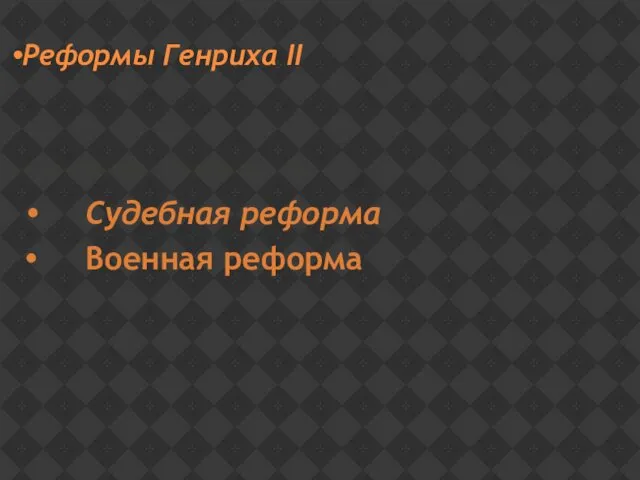 •Реформы Генриха II

• Судебная реформа
• Военная реформа